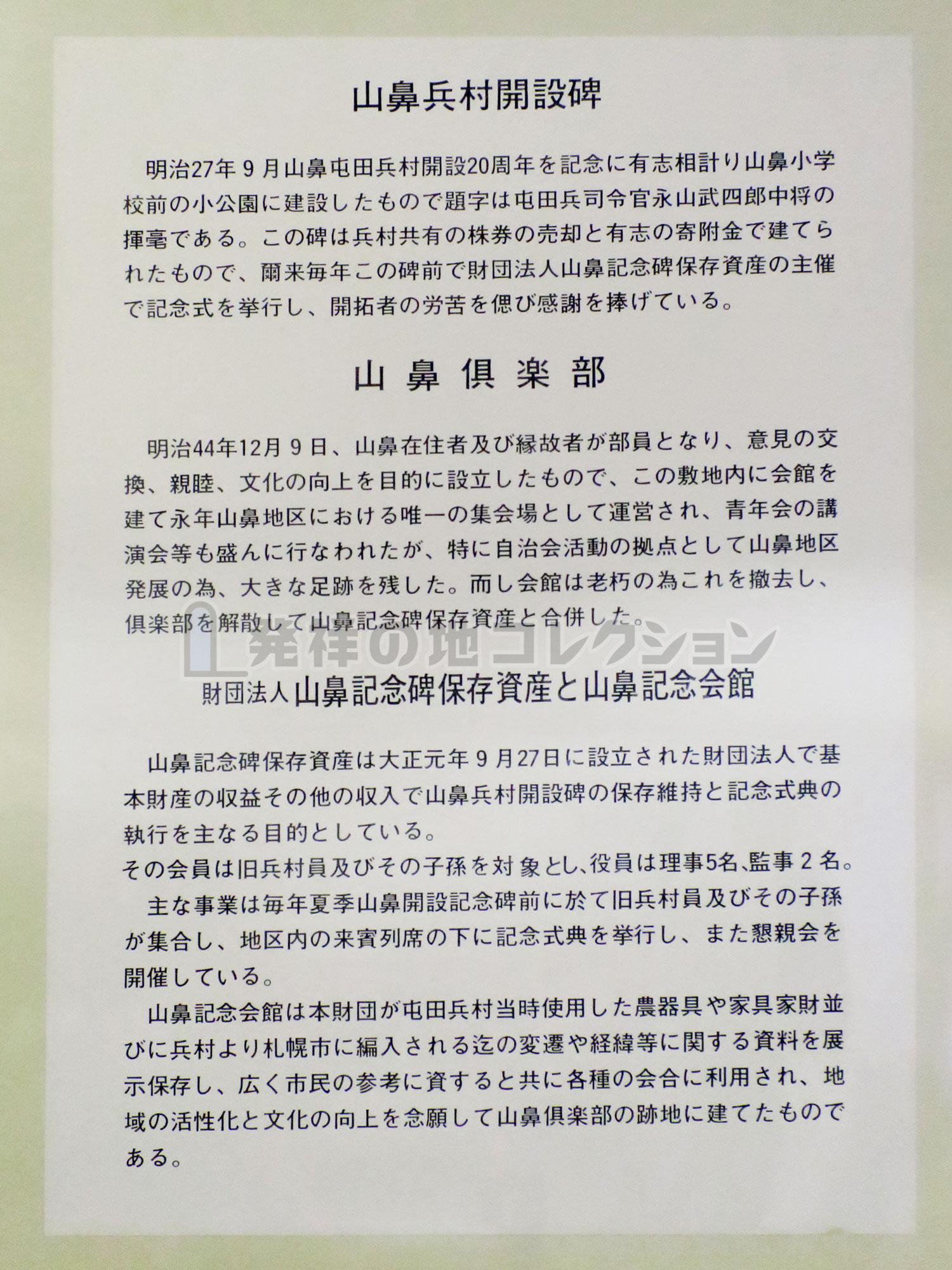 山鼻兵村開設碑

明治27年9月山鼻屯田兵村開設20周年を記念に有志相計り山鼻小学校前の小公園に建設したもので題字は屯田兵司令官永山武四郎中将の揮毫である。この碑は兵村共有の株券の売却と有志の寄附金で建てられたもので、爾来毎年この碑前で財団法人山鼻記念碑保存資産の主催で記念式を挙行し、開拓者の労苦を偲び感謝を捧げている。

山鼻倶楽部

明治44年12月9日、山鼻在住者及び縁故者が部員となり、意見の交換、親睦、文化の向上を目的に設立したもので、この敷地内に会館を建て永年山鼻地区における唯一の集会場として運営され、青年会の講演会等も盛んに行なわれたが、特に自治会活動の拠点として山鼻地区発展の為、大きな足跡を残した。而し会館は老朽の為これを撤去し、倶楽部を解散して山鼻記念碑保存資産と合併した。

財団法人山鼻記念碑保存資産と山鼻記念会館

山鼻記念碑保存資産は大正元年9月27日に設立された財団法人で基本財産の収益その他の収入で山鼻兵村開設碑の保存維持と記念式典の執行を主なる目的としている。
その会員は旧兵村員及びその子孫を対象とし、役員は理事5名、監事2名。

主な事業は毎年夏季山鼻開設記念碑前に於て旧兵村員及びその子孫が集合し、地区内の来賓列席の下に記念式典を挙行し、また懇親会を開催している。

山鼻記念会館は本財団が屯田兵村当時使用した農器具や家具家財並びに兵村より札幌市に編入される迄の変遷や経緯等に関する資料を展示保存し、広く市民の参考に資すると共に各種の会合に利用され、地域の活性化と文化の向上を念願して山鼻倶楽部の跡地に建てたものである。

発祥の地コレクション